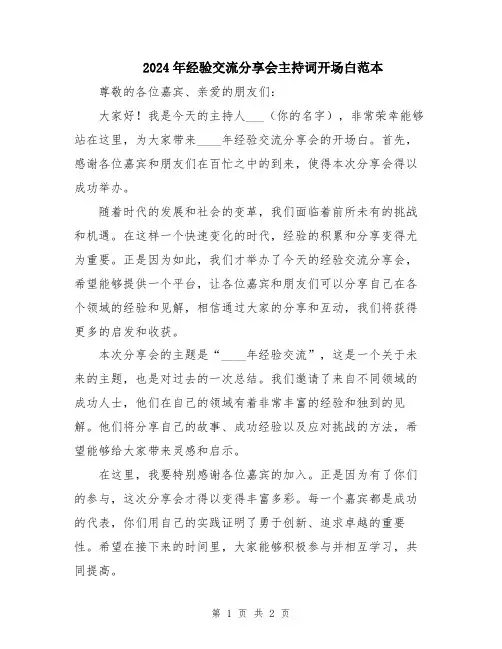 2024年经验交流分享会主持词开场白范本

尊敬的各位嘉宾、亲爱的朋友们：

大家好！我是今天的主持人____（你的名字），非常荣幸能够站在这里，为大家带来____年经验交流分享会的开场白。首先，感谢各位嘉宾和朋友们在百忙之中的到来，使得本次分享会得以成功举办。

随着时代的发展和社会的变革，我们面临着前所未有的挑战和机遇。在这样一个快速变化的时代，经验的积累和分享变得尤为重要。正是因为如此，我们才举办了今天的经验交流分享会，希望能够提供一个平台，让各位嘉宾和朋友们可以分享自己在各个领域的经验和见解，相信通过大家的分享和互动，我们将获得更多的启发和收获。

本次分享会的主题是“____年经验交流”，这是一个关于未来的主题，也是对过去的一次总结。我们邀请了来自不同领域的成功人士，他们在自己的领域有着非常丰富的经验和独到的见解。他们将分享自己的故事、成功经验以及应对挑战的方法，希望能够给大家带来灵感和启示。

在这里，我要特别感谢各位嘉宾的加入。正是因为有了你们的参与，这次分享会才得以变得丰富多彩。每一个嘉宾都是成功的代表，你们用自己的实践证明了勇于创新、追求卓越的重要性。希望在接下来的时间里，大家能够积极参与并相互学习，共同提高。

第 1 页 共 2 页